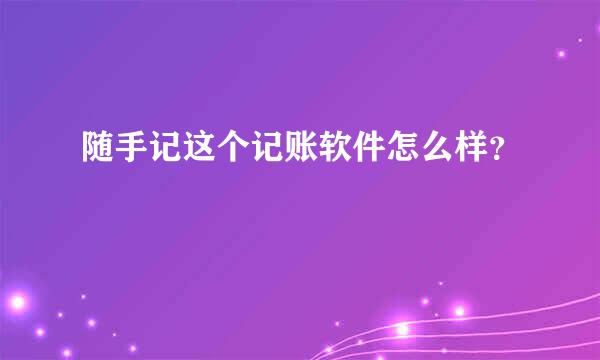 随手记这个记账软件怎么样?